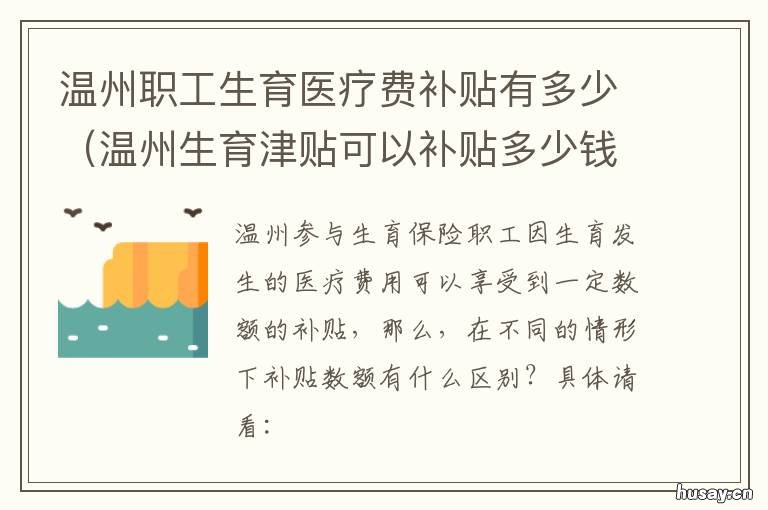 温州职工生育医疗费补贴有多少（温州生育津贴可以补贴多少钱

温州参与生育保险职工因生育发生的医疗费用可以享受到一定数额的补贴，那么，在不同的情形下补贴数额有什么区别？具体请看：

husay.cn